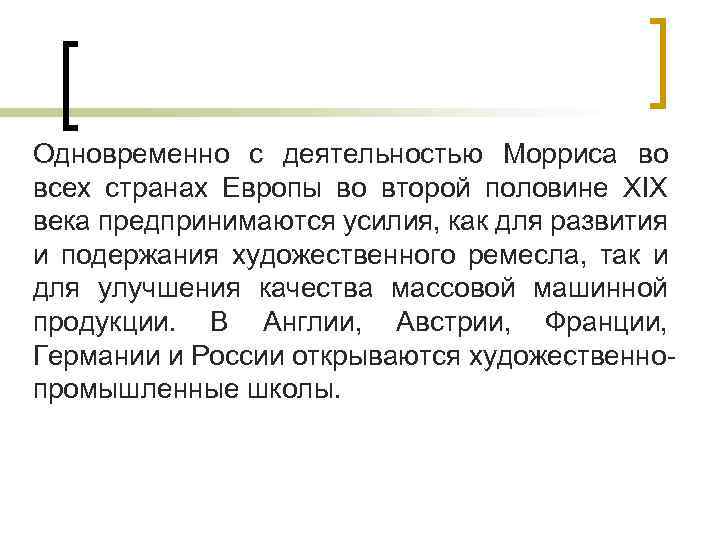 Одновременно с деятельностью Морриса во всех странах Европы во второй половине XIX века предпринимаются усилия, как для развития и подержания художественного ремесла, так и для улучшения качества массовой машинной продукции. В Англии, Австрии, Франции, Германии и России открываются художественно-промышленные школы.